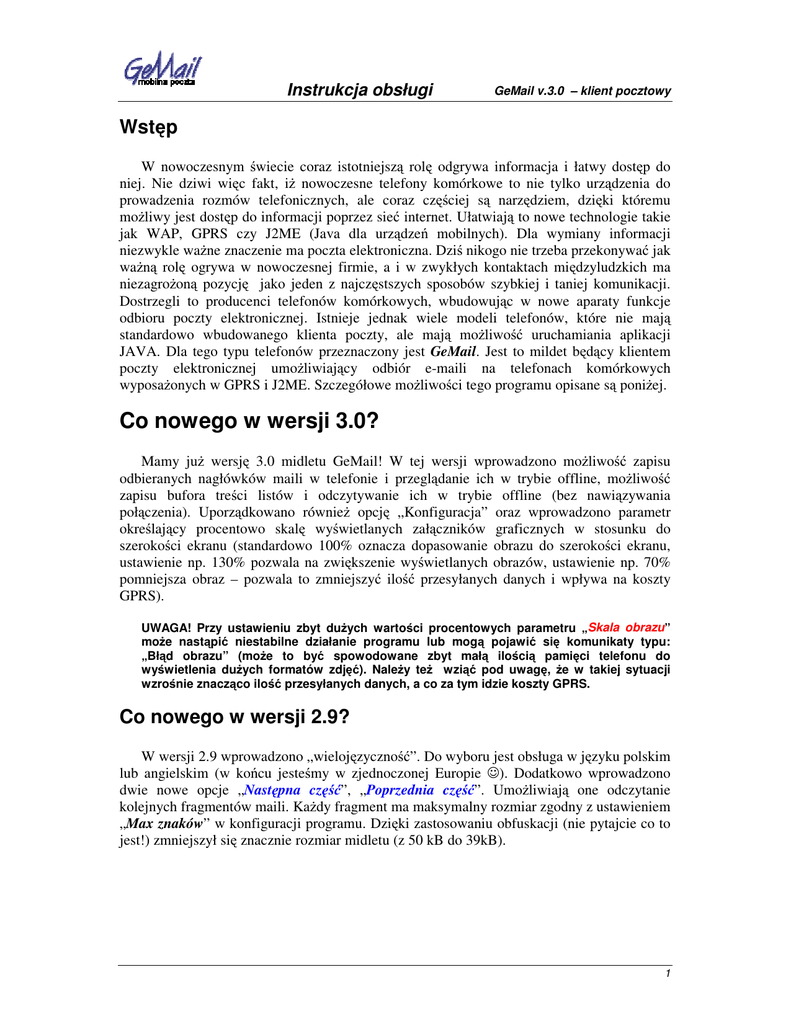 GeMail
mobilna poczta

Instrukcja obsługi

GeMail v.3.0 – klient pocztowy

Wstęp

W nowoczesnym świecie coraz istotniejszą rolę odgrywa informacja i łatwy dostęp do niej. Nie dziwi więc fakt, iż nowoczesne telefony komórkowe to nie tylko urządzenia do prowadzenia rozmów telefonicznych, ale coraz częściej są narzędziem, dzięki któremu możliwy jest dostęp do informacji poprzez sieć internet. Ułatwiają to nowe technologie takie jak WAP, GPRS czy J2ME (Java dla urządzeń mobilnych). Dla wymiany informacji niezwykle ważne znaczenie ma poczta elektroniczna. Dziś nikogo nie trzeba przekonywać jak ważną rolę ogrywa w nowoczesnej firmie, a i w zwykłych kontaktach międzyludzkich ma niezagrożoną pozycję jako jeden z najczęstszych sposobów szybkiej i taniej komunikacji. Dostrzegli to producenci telefonów komórkowych, wbudowując w nowe aparaty funkcje odbioru poczty elektronicznej. Istnieje jednak wiele modeli telefonów, które nie mają standardowo wbudowanego klienta poczty, ale mają możliwość uruchamiania aplikacji JAVA. Dla tego typu telefonów przeznaczony jest GeMail. Jest to mildet będący klientem poczty elektronicznej umożliwiający odbiór e-maili na telefonach komórkowych wyposażonych w GPRS i J2ME. Szczegółowe możliwości tego programu opisane są poniżej.

Co nowego w wersji 3.0?

Mamy już wersję 3.0 midletu GeMail! W tej wersji wprowadzono możliwość zapisu odbieranych nagłówków maili w telefonie i przeglądanie ich w trybie offline, możliwość zapisu bufora treści listów i odczytywanie ich w trybie offline (bez nawiązywania połączenia). Uporządkowano również opcję „Konfiguracja” oraz wprowadzono parametr określający procentowo skalę wyświetlanych załączników graficznych w stosunku do szerokości ekranu (standardowo 100% oznacza dopasowanie obrazu do szerokości ekranu, ustawienie np. 130% pozwala na zwiększenie wyświetlanych obrazów, ustawienie np. 70% pomniejsza obraz – pozwala to zmniejszyć ilość przesyłanych danych i wpływa na koszty GPRS).

UWAGA! Przy ustawieniu zbyt dużych wartości procentowych parametru „Skala obrazu” może nastąpić niestabilne działanie programu lub mogą pojawić się komunikaty typu: „Błąd obrazu” (może to być spowodowane zbyt małą ilością pamięci telefonu do wyświetlenia dużych formatów zdjęć). Należy też wziąć pod uwagę, że w takiej sytuacji wzrośnie znacząco ilość przesyłanych danych, a co za tym idzie koszty GPRS.

Co nowego w wersji 2.9?

W wersji 2.9 wprowadzono „wielojęzyczność”. Do wyboru jest obsługa w języku polskim lub angielskim (w końcu jesteśmy w zjednoczonej Europie ☺). Dodatkowo wprowadzono dwie nowe opcje „Następna część”, „Poprzednia część”. Umożliwiają one odczytanie kolejnych fragmentów maili. Każdy fragment ma maksymalny rozmiar zgodny z ustawieniem „Max znaków” w konfiguracji programu. Dzięki zastosowaniu obfuskacji (nie pytajcie co to jest!) zmniejszył się znacznie rozmiar midletu (z 50 kB do 39kB).

1